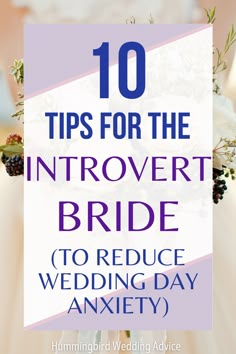 10
TIPS FOR THE
INTROVERT
BRIDE
(TO REDUCE WEDDING DAY ANXIETY)

Hummingbird Wedding Advice